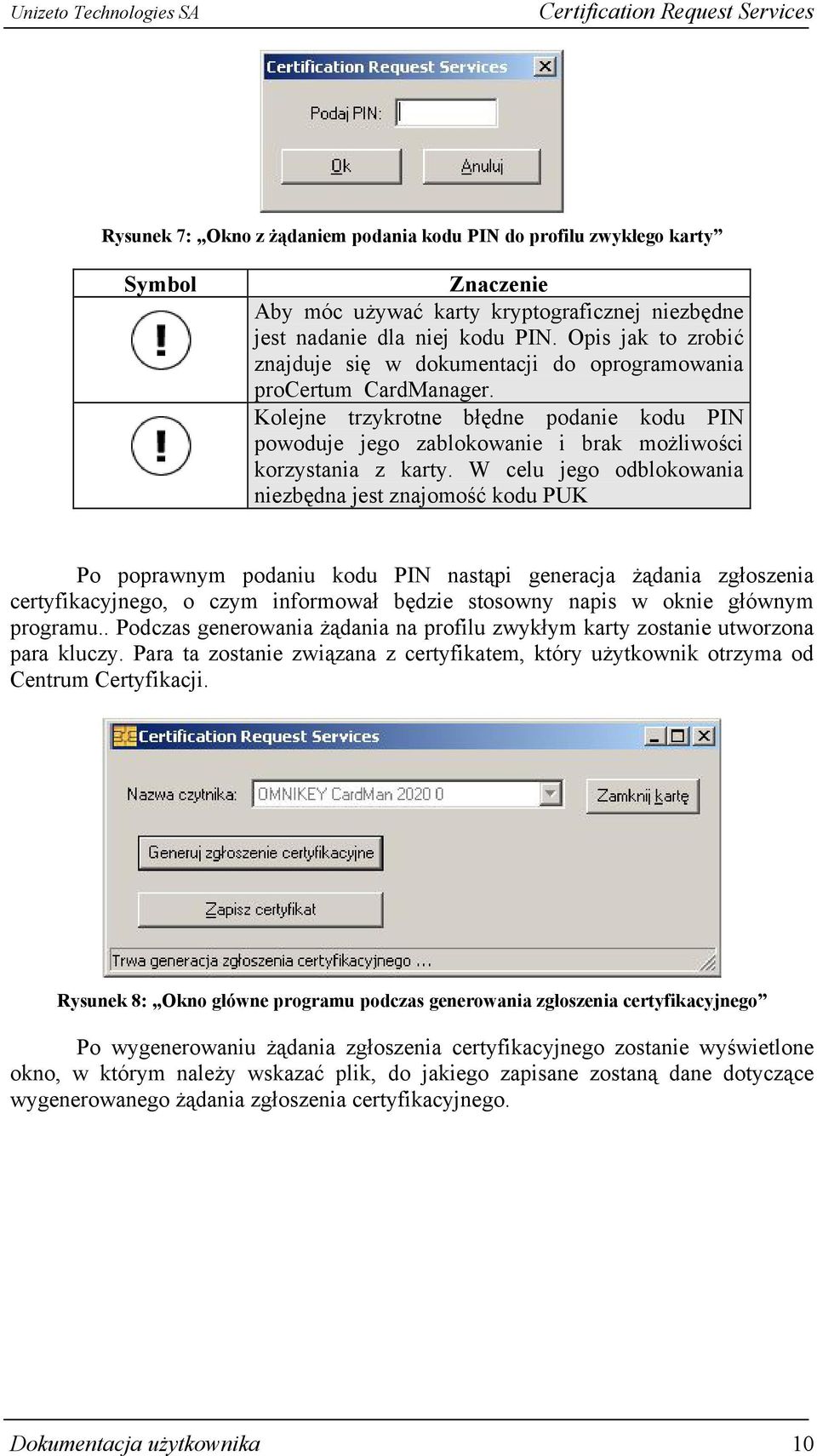 Unizeto Technologies SA

Certification Request Services

Certification Request Services

Podaj PIN:

Ok

Anuluj

Rysunek 7: „Okno z żądaniem podania kodu PIN do profilu zwykłego karty”

| Symbol | Znaczenie |
|---|---|
| ! | Aby móc używać karty kryptograficznej niezbędne jest nadanie dla niej kodu PIN. Opis jak to zrobić znajduje się w dokumentacji do oprogramowania proCertum CardManager. |
| ! | Kolejne trzykrotne błędne podanie kodu PIN powoduje jego zablokowanie i brak możliwości korzystania z karty. W celu jego odblokowania niezbędna jest znajomość kodu PUK |

Po poprawnym podaniu kodu PIN nastąpi generacja żądania zgłoszenia certyfikacyjnego, o czym informował będzie stosowny napis w oknie głównym programu.. Podczas generowania żądania na profilu zwykłym karty zostanie utworzona para kluczy. Para ta zostanie związana z certyfikatem, który użytkownik otrzyma od Centrum Certyfikacji.

Certification Request Services

Nazwa czytnika:

OMNIKEY CardMan 2020 0

Zamknij kartę

Generuj zgłoszenie certyfikacyjne

Zapisz certyfikat

Trwa generacja zgłoszenia certyfikacyjnego ...

Rysunek 8: „Okno główne programu podczas generowania zgłoszenia certyfikacyjnego”

Po wygenerowaniu żądania zgłoszenia certyfikacyjnego zostanie wyświetlone okno, w którym należy wskazać plik, do jakiego zapisane zostaną dane dotyczące wygenerowanego żądania zgłoszenia certyfikacyjnego.

Dokumentacja użytkownika

10